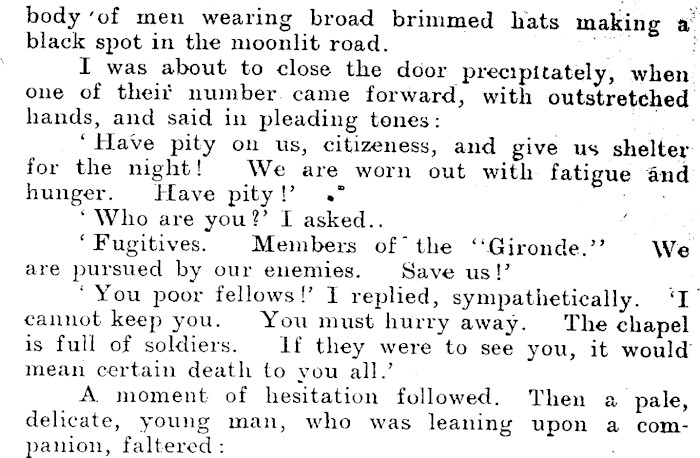 body of men wearing broad brimmed hats making a black spot in the moonlit road.

I was about to close the door precipitately, when one of their number came forward, with outstretched hands, and said in pleading tones:

'Have pity on us, citizeness, and give us shelter for the night! We are worn out with fatigue and hunger. Have pity!'

'Who are you?' I asked..

'Fugitives. Members of the "Gironde." We are pursued by our enemies. Save us!'

'You poor fellows!' I replied, sympathetically. 'I cannot keep you. You must hurry away. The chapel is full of soldiers. If they were to see you, it would mean certain death to you all.'

A moment of hesitation followed. Then a pale, delicate, young man, who was leaning upon a companion, faltered: